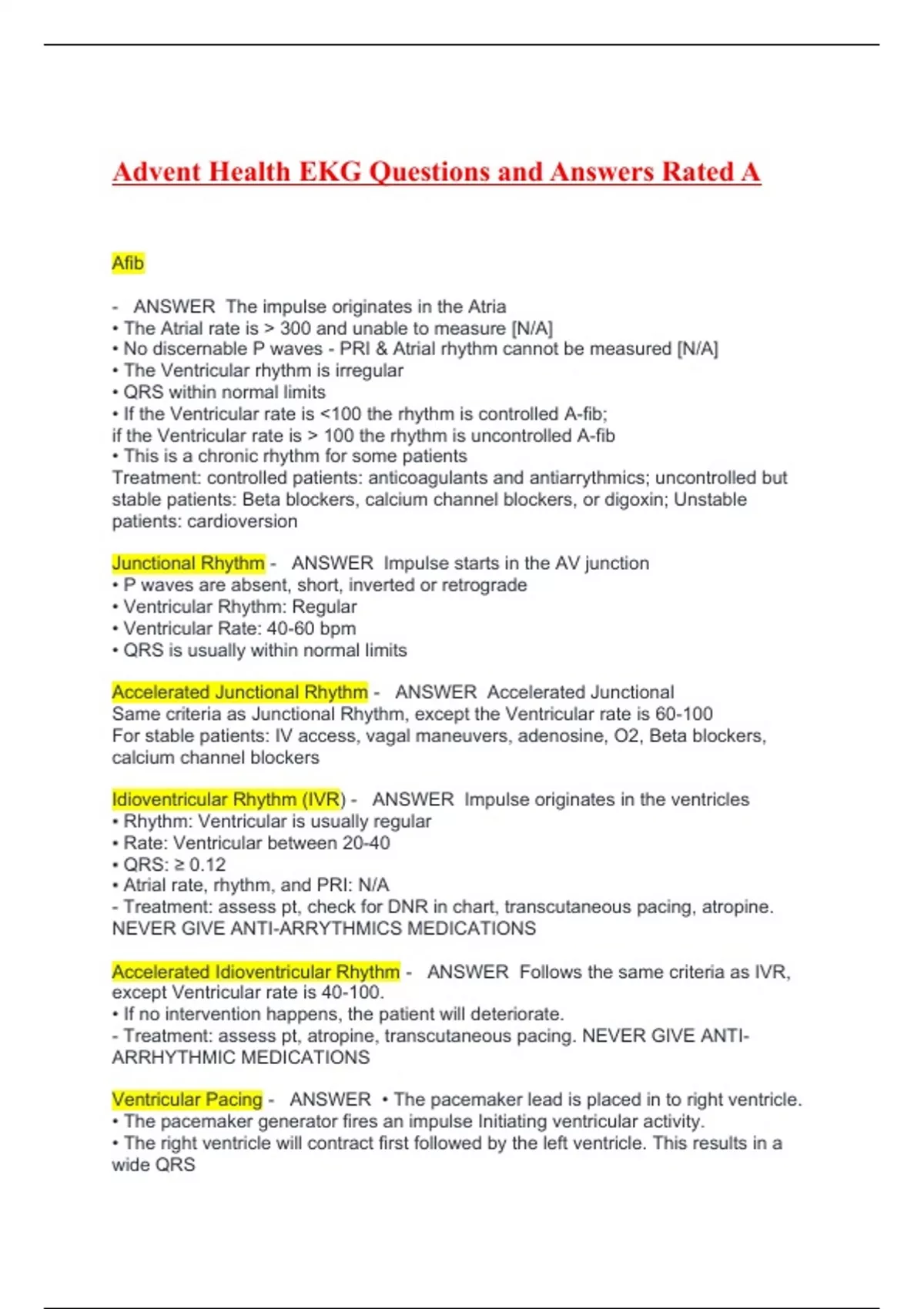 Advent Health EKG Questions and Answers Rated A

Afib

- ANSWER The impulse originates in the Atria
• The Atrial rate is > 300 and unable to measure [N/A]
• No discernable P waves - PRI & Atrial rhythm cannot be measured [N/A]
• The Ventricular rhythm is irregular
• QRS within normal limits
• If the Ventricular rate is <100 the rhythm is controlled A-fib; if the Ventricular rate is > 100 the rhythm is uncontrolled A-fib
• This is a chronic rhythm for some patients
Treatment: controlled patients: anticoagulants and antiarrythmics; uncontrolled but stable patients: Beta blockers, calcium channel blockers, or digoxin; Unstable patients: cardioversion

Junctional Rhythm - ANSWER Impulse starts in the AV junction
• P waves are absent, short, inverted or retrograde
• Ventricular Rhythm: Regular
• Ventricular Rate: 40-60 bpm
• QRS is usually within normal limits

Accelerated Junctional Rhythm - ANSWER Accelerated Junctional
Same criteria as Junctional Rhythm, except the Ventricular rate is 60-100
For stable patients: IV access, vagal maneuvers, adenosine, O2, Beta blockers, calcium channel blockers

Idioventricular Rhythm (IVR) - ANSWER Impulse originates in the ventricles
• Rhythm: Ventricular is usually regular
• Rate: Ventricular between 20-40
• QRS: ≥ 0.12
• Atrial rate, rhythm, and PRI: N/A
- Treatment: assess pt, check for DNR in chart, transcutaneous pacing, atropine. NEVER GIVE ANTI-ARRYTHMICS MEDICATIONS

Accelerated Idioventricular Rhythm - ANSWER Follows the same criteria as IVR, except Ventricular rate is 40-100.
• If no intervention happens, the patient will deteriorate.
- Treatment: assess pt, atropine, transcutaneous pacing. NEVER GIVE ANTI-ARRHYTHMIC MEDICATIONS

Ventricular Pacing - ANSWER • The pacemaker lead is placed in to right ventricle.
• The pacemaker generator fires an impulse Initiating ventricular activity.
• The right ventricle will contract first followed by the left ventricle. This results in a wide QRS